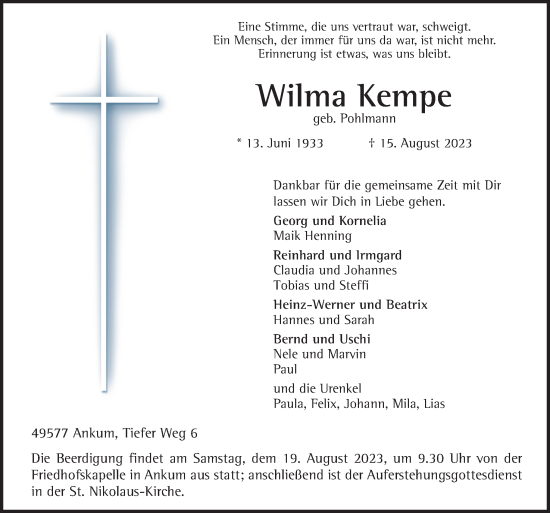 Eine Stimme, die uns vertraut war, schweigt.
Ein Mensch, der immer für uns da war, ist nicht mehr.
Erinnerung ist etwas, was uns bleibt.

Wilma Kempe
geb. Pohlmann

* 13. Juni 1933 † 15. August 2023

Dankbar für die gemeinsame Zeit mit Dir lassen wir Dich in Liebe gehen.

Georg und Kornelia
Maik Henning

Reinhard und Irmgard
Claudia und Johannes
Tobias und Steffi

Heinz-Werner und Beatrix
Hannes und Sarah

Bernd und Uschi
Nele und Marvin
Paul

und die Urenkel
Paula, Felix, Johann, Mila, Lias

49577 Ankum, Tiefer Weg 6

Die Beerdigung findet am Samstag, dem 19. August 2023, um 9.30 Uhr von der Friedhofskapelle in Ankum aus statt; anschließend ist der Auferstehungsgottesdienst in der St. Nikolaus-Kirche.